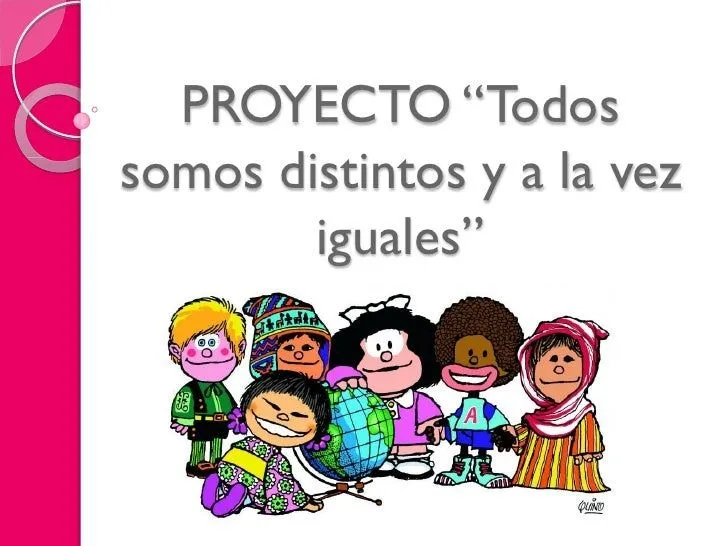 PROYECTO “Todos somos distintos y a la vez iguales”

A

QUINO